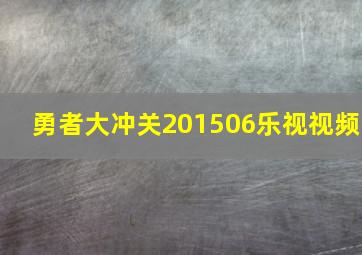 勇者大冲关201506乐视视频